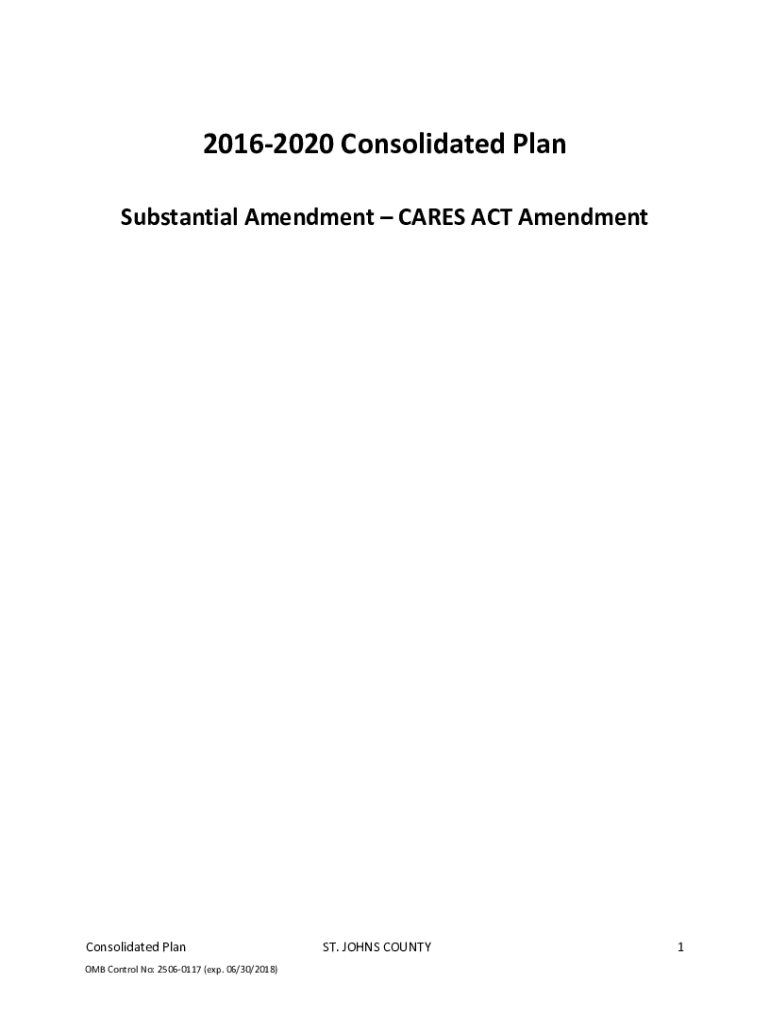 2016-2020 Consolidated Plan

Substantial Amendment – CARES ACT Amendment

Consolidated Plan ST. JOHNS COUNTY 1

OMB Control No: 2506-0117 (exp. 06/30/2018)